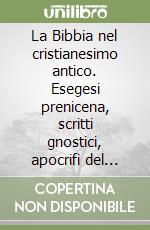 unilibro

La Bibbia nel cristianesimo antico. Esegesi prenicena, scritti gnostici, apocrifi del...

COPERTINA NON DISPONIBILE